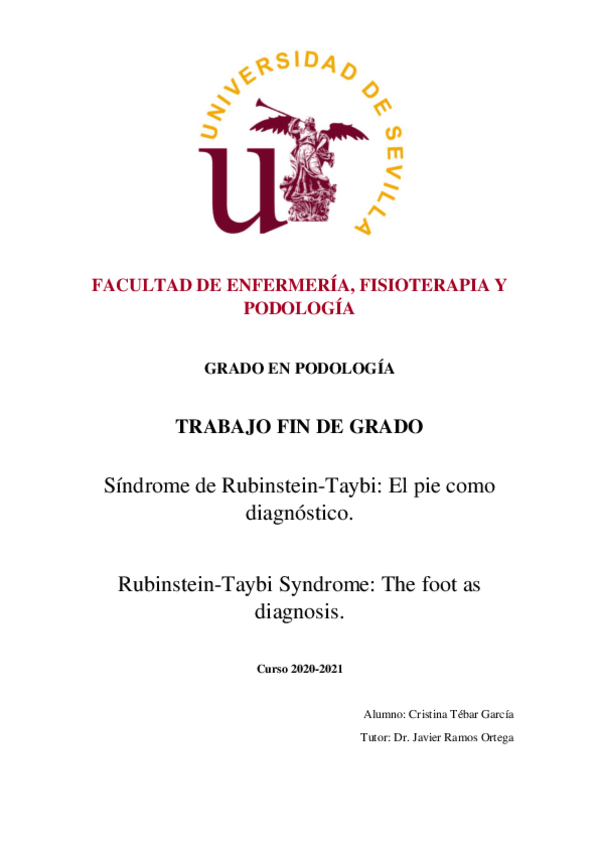 UNIVERSIDAD DE SEVILLA

FACULTAD DE ENFERMERÍA, FISIOTERAPIA Y PODOLOGÍA

GRADO EN PODOLOGÍA

TRABAJO FIN DE GRADO

Síndrome de Rubinstein-Taybi: El pie como diagnóstico.

Rubinstein-Taybi Syndrome: The foot as diagnosis.

Curso 2020-2021

Alumno: Cristina Tébar García

Tutor: Dr. Javier Ramos Ortega